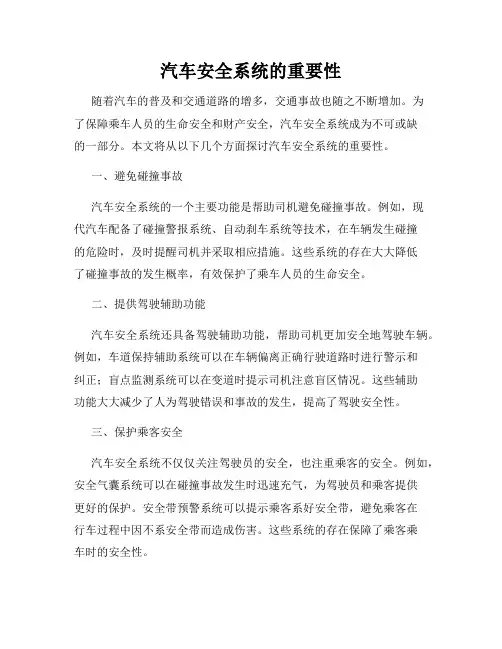 汽车安全系统的重要性

随着汽车的普及和交通道路的增多，交通事故也随之不断增加。为了保障乘车人员的生命安全和财产安全，汽车安全系统成为不可或缺的一部分。本文将从以下几个方面探讨汽车安全系统的重要性。

一、避免碰撞事故

汽车安全系统的一个主要功能是帮助司机避免碰撞事故。例如，现代汽车配备了碰撞警报系统、自动刹车系统等技术，在车辆发生碰撞的危险时，及时提醒司机并采取相应措施。这些系统的存在大大降低了碰撞事故的发生概率，有效保护了乘车人员的生命安全。

二、提供驾驶辅助功能

汽车安全系统还具备驾驶辅助功能，帮助司机更加安全地驾驶车辆。例如，车道保持辅助系统可以在车辆偏离正确行驶道路时进行警示和纠正；盲点监测系统可以在变道时提示司机注意盲区情况。这些辅助功能大大减少了人为驾驶错误和事故的发生，提高了驾驶安全性。

三、保护乘客安全

汽车安全系统不仅仅关注驾驶员的安全，也注重乘客的安全。例如，安全气囊系统可以在碰撞事故发生时迅速充气，为驾驶员和乘客提供更好的保护。安全带预警系统可以提示乘客系好安全带，避免乘客在行车过程中因不系安全带而造成伤害。这些系统的存在保障了乘客乘车时的安全性。